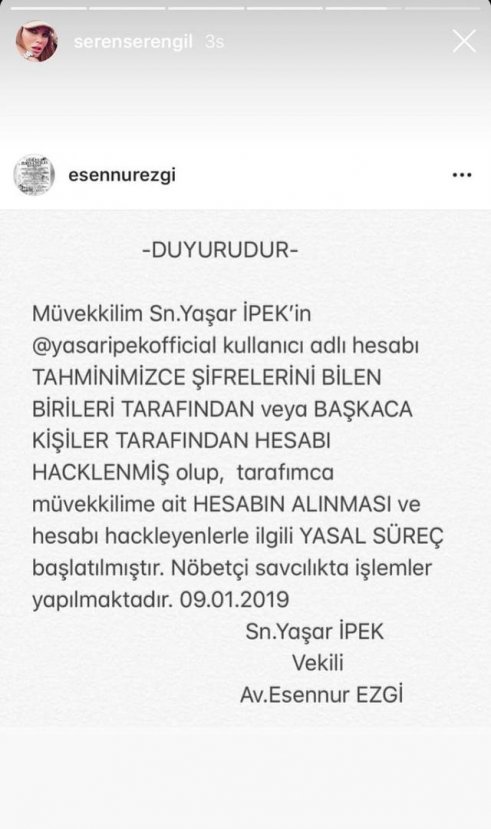 serenserengil 3s

esennurezgi

-DUYURUDUR-

Müvekkilim Sn.Yaşar İPEK'in @yasaripekofficial kullanıcı adlı hesabı TAHMİNİMİZCE ŞİFRELERİNİ BİLEN BİRİLERİ TARAFINDAN veya BAŞKACA KİŞİLER TARAFINDAN HESABI HACKLENMİŞ olup, tarafımca müvekkilime ait HESABIN ALINMASI ve hesabı hackleyenlerle ilgili YASAL SÜREÇ başlatılmıştır. Nöbetçi savcılıkta işlemler yapılmaktadır. 09.01.2019

Sn.Yaşar İPEK
Vekili
Av.Esennur EZGİ